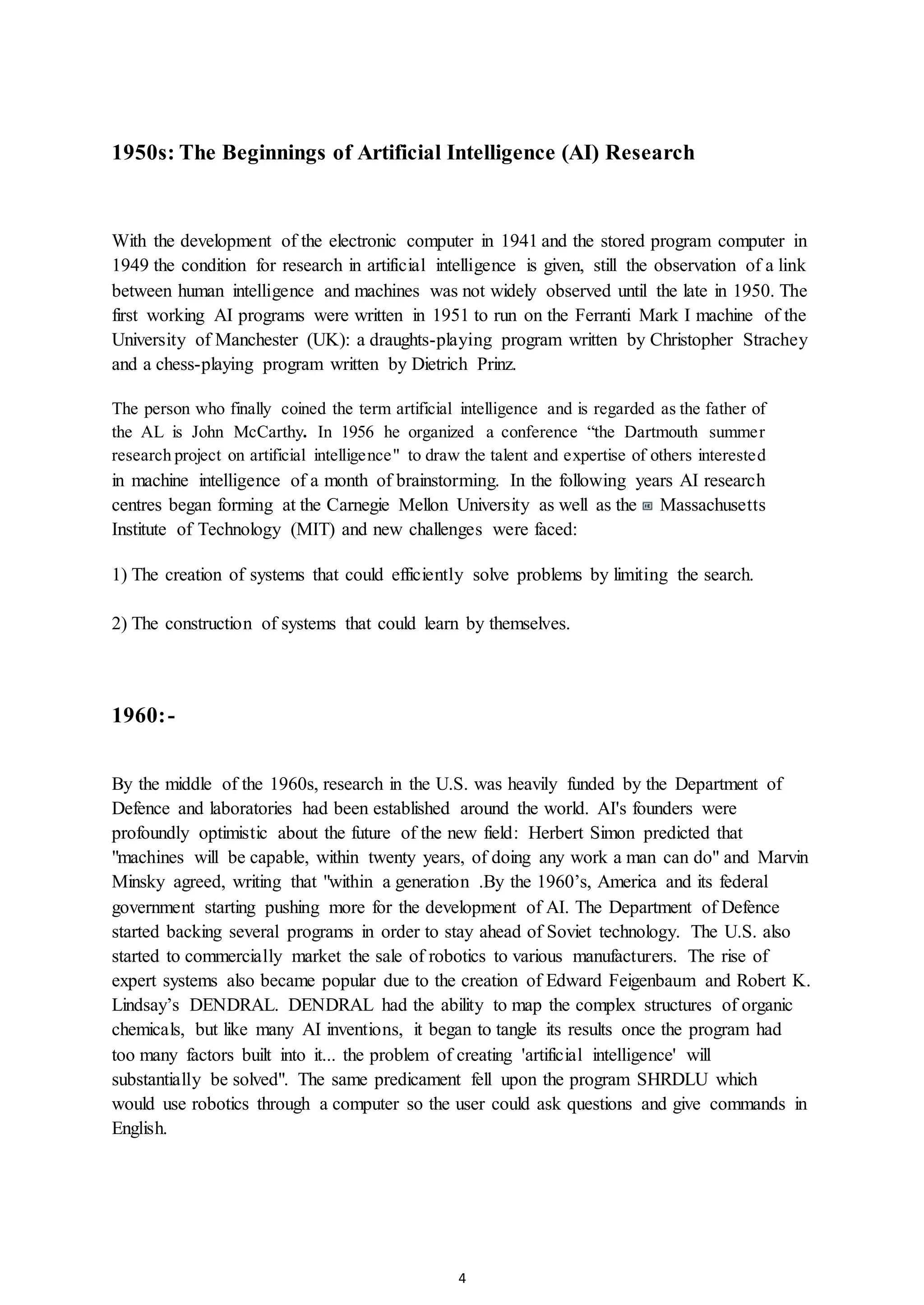 1950s: The Beginnings of Artificial Intelligence (AI) Research

With the development of the electronic computer in 1941 and the stored program computer in 1949 the condition for research in artificial intelligence is given, still the observation of a link between human intelligence and machines was not widely observed until the late in 1950. The first working AI programs were written in 1951 to run on the Ferranti Mark I machine of the University of Manchester (UK): a draughts-playing program written by Christopher Strachey and a chess-playing program written by Dietrich Prinz.

The person who finally coined the term artificial intelligence and is regarded as the father of the AL is John McCarthy. In 1956 he organized a conference “the Dartmouth summer research project on artificial intelligence" to draw the talent and expertise of others interested in machine intelligence of a month of brainstorming. In the following years AI research centres began forming at the Carnegie Mellon University as well as the Massachusetts Institute of Technology (MIT) and new challenges were faced:

1) The creation of systems that could efficiently solve problems by limiting the search.

2) The construction of systems that could learn by themselves.

1960:-

By the middle of the 1960s, research in the U.S. was heavily funded by the Department of Defence and laboratories had been established around the world. AI's founders were profoundly optimistic about the future of the new field: Herbert Simon predicted that "machines will be capable, within twenty years, of doing any work a man can do" and Marvin Minsky agreed, writing that "within a generation .By the 1960’s, America and its federal government starting pushing more for the development of AI. The Department of Defence started backing several programs in order to stay ahead of Soviet technology. The U.S. also started to commercially market the sale of robotics to various manufacturers. The rise of expert systems also became popular due to the creation of Edward Feigenbaum and Robert K. Lindsay’s DENDRAL. DENDRAL had the ability to map the complex structures of organic chemicals, but like many AI inventions, it began to tangle its results once the program had too many factors built into it... the problem of creating 'artificial intelligence' will substantially be solved". The same predicament fell upon the program SHRDLU which would use robotics through a computer so the user could ask questions and give commands in English.

4